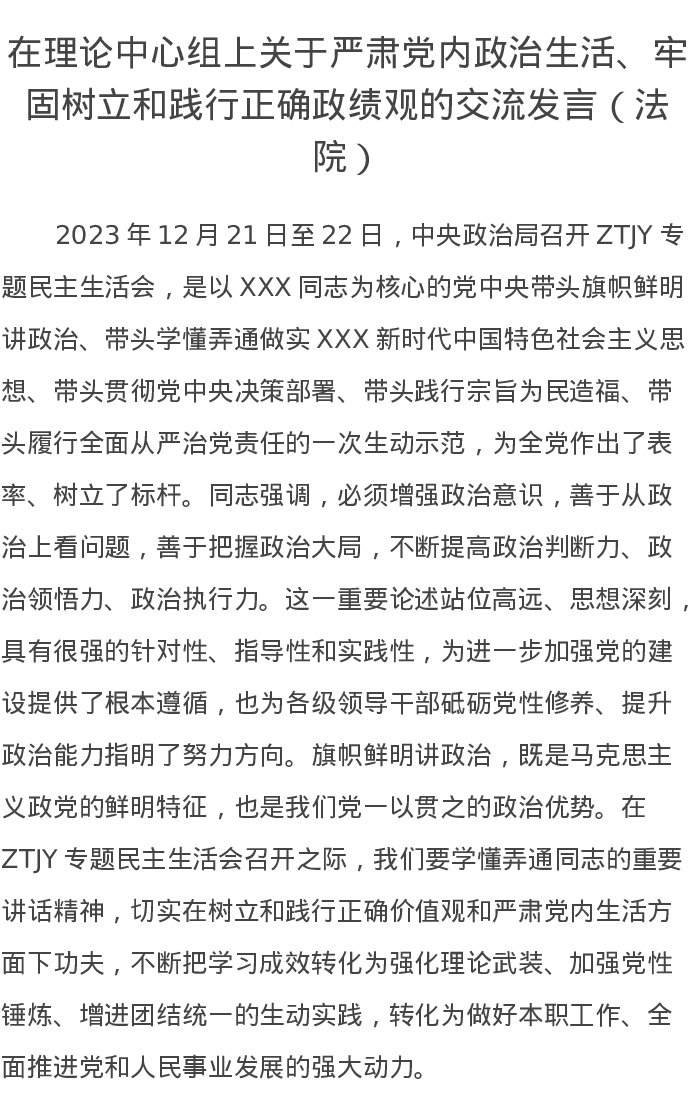 在理论中心组上关于严肃党内政治生活、牢固树立和践行正确政绩观的交流发言（法院）

2023 年 12 月 21 日至 22 日，中央政治局召开 ZTJY 专题民主生活会，是以 XXX 同志为核心的党中央带头旗帜鲜明讲政治、带头学懂弄通做实 XXX 新时代中国特色社会主义思想、带头贯彻党中央决策部署、带头践行宗旨为民造福、带头履行全面从严治党责任的一次生动示范，为全党作出了表率、树立了标杆。同志强调，必须增强政治意识，善于从政治上看问题，善于把握政治大局，不断提高政治判断力、政治领悟力、政治执行力。这一重要论述站位高远、思想深刻，具有很强的针对性、指导性和实践性，为进一步加强党的建设提供了根本遵循，也为各级领导干部砥砺党性修养、提升政治能力指明了努力方向。旗帜鲜明讲政治，既是马克思主义政党的鲜明特征，也是我们党一以贯之的政治优势。在 ZTJY 专题民主生活会召开之际，我们要学懂弄通同志的重要讲话精神，切实在树立和践行正确价值观和严肃党内生活方面下功夫，不断把学习成效转化为强化理论武装、加强党性锤炼、增进团结统一的生动实践，转化为做好本职工作、全面推进党和人民事业发展的强大动力。